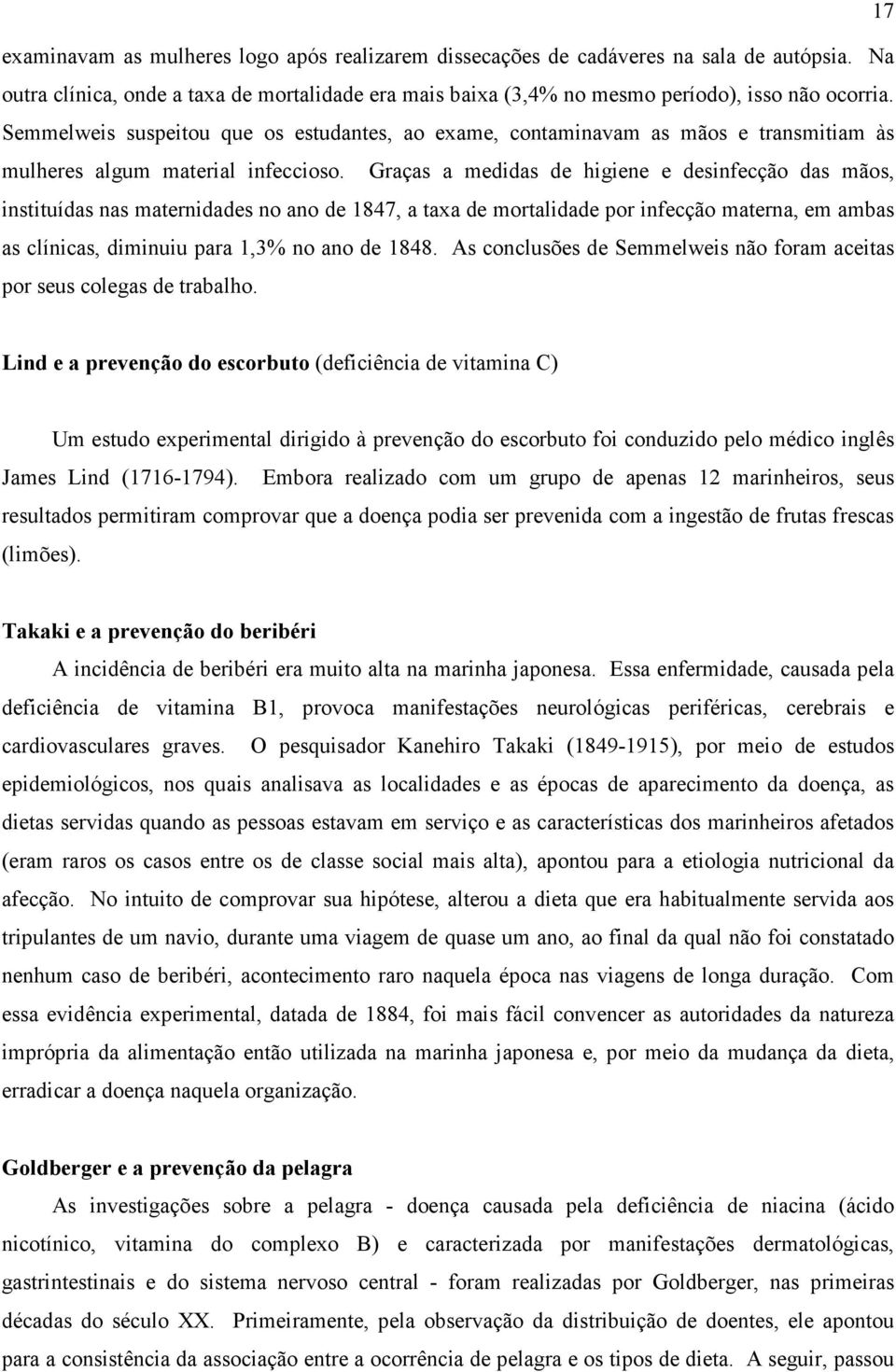 17

examinavam as mulheres logo após realizarem dissecações de cadáveres na sala de autópsia. Na outra clínica, onde a taxa de mortalidade era mais baixa (3,4% no mesmo período), isso não ocorria. Semmelweis suspeitou que os estudantes, ao exame, contaminavam as mãos e transmitiam às mulheres algum material infeccioso. Graças a medidas de higiene e desinfecção das mãos, instituídas nas maternidades no ano de 1847, a taxa de mortalidade por infecção materna, em ambas as clínicas, diminuiu para 1,3% no ano de 1848. As conclusões de Semmelweis não foram aceitas por seus colegas de trabalho.

Lind e a prevenção do escorbuto (deficiência de vitamina C)

Um estudo experimental dirigido à prevenção do escorbuto foi conduzido pelo médico inglês James Lind (1716-1794). Embora realizado com um grupo de apenas 12 marinheiros, seus resultados permitiram comprovar que a doença podia ser prevenida com a ingestão de frutas frescas (limões).

Takaki e a prevenção do beribéri

A incidência de beribéri era muito alta na marinha japonesa. Essa enfermidade, causada pela deficiência de vitamina B1, provoca manifestações neurológicas periféricas, cerebrais e cardiovasculares graves. O pesquisador Kanehiro Takaki (1849-1915), por meio de estudos epidemiológicos, nos quais analisava as localidades e as épocas de aparecimento da doença, as dietas servidas quando as pessoas estavam em serviço e as características dos marinheiros afetados (eram raros os casos entre os de classe social mais alta), apontou para a etiologia nutricional da afecção. No intuito de comprovar sua hipótese, alterou a dieta que era habitualmente servida aos tripulantes de um navio, durante uma viagem de quase um ano, ao final da qual não foi constatado nenhum caso de beribéri, acontecimento raro naquela época nas viagens de longa duração. Com essa evidência experimental, datada de 1884, foi mais fácil convencer as autoridades da natureza imprópria da alimentação então utilizada na marinha japonesa e, por meio da mudança da dieta, erradicar a doença naquela organização.

Goldberger e a prevenção da pelagra

As investigações sobre a pelagra - doença causada pela deficiência de niacina (ácido nicotínico, vitamina do complexo B) e caracterizada por manifestações dermatológicas, gastrintestinais e do sistema nervoso central - foram realizadas por Goldberger, nas primeiras décadas do século XX. Primeiramente, pela observação da distribuição de doentes, ele apontou para a consistência da associação entre a ocorrência de pelagra e os tipos de dieta. A seguir, passou